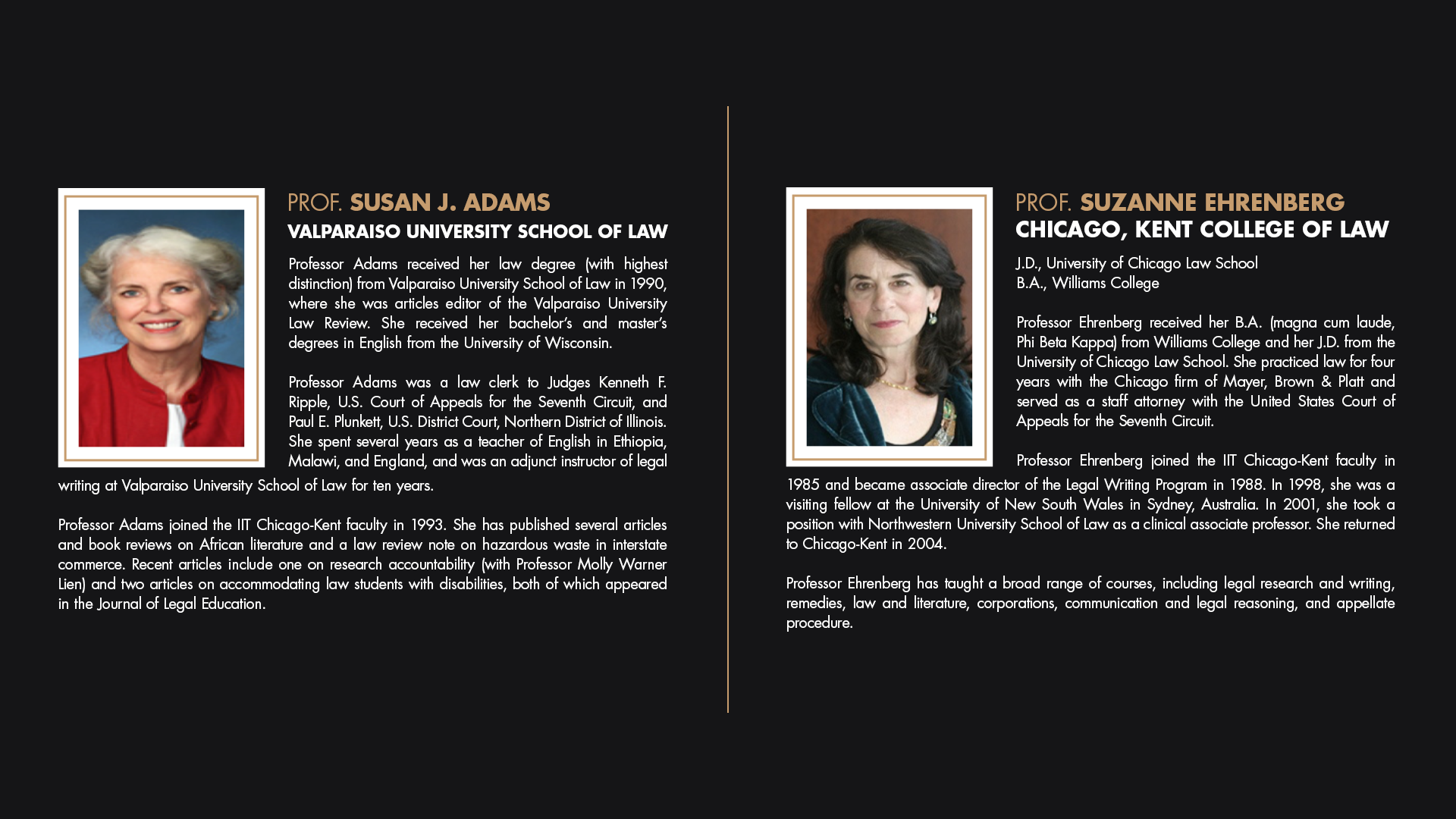 PROF. SUSAN J. ADAMS
VALPARAISO UNIVERSITY SCHOOL OF LAW

Professor Adams received her law degree (with highest distinction) from Valparaiso University School of Law in 1990, where she was articles editor of the Valparaiso University Law Review. She received her bachelor's and master's degrees in English from the University of Wisconsin.

Professor Adams was a law clerk to Judges Kenneth F. Ripple, U.S. Court of Appeals for the Seventh Circuit, and Paul E. Plunkett, U.S. District Court, Northern District of Illinois. She spent several years as a teacher of English in Ethiopia, Malawi, and England, and was an adjunct instructor of legal writing at Valparaiso University School of Law for ten years.

Professor Adams joined the IIT Chicago-Kent faculty in 1993. She has published several articles and book reviews on African literature and a law review note on hazardous waste in interstate commerce. Recent articles include one on research accountability (with Professor Molly Warner Lien) and two articles on accommodating law students with disabilities, both of which appeared in the Journal of Legal Education.

PROF. SUZANNE EHRENBERG
CHICAGO, KENT COLLEGE OF LAW

J.D., University of Chicago Law School
B.A., Williams College

Professor Ehrenberg received her B.A. (magna cum laude, Phi Beta Kappa) from Williams College and her J.D. from the University of Chicago Law School. She practiced law for four years with the Chicago firm of Mayer, Brown & Platt and served as a staff attorney with the United States Court of Appeals for the Seventh Circuit.

Professor Ehrenberg joined the IIT Chicago-Kent faculty in 1985 and became associate director of the Legal Writing Program in 1988. In 1998, she was a visiting fellow at the University of New South Wales in Sydney, Australia. In 2001, she took a position with Northwestern University School of Law as a clinical associate professor. She returned to Chicago-Kent in 2004.

Professor Ehrenberg has taught a broad range of courses, including legal research and writing, remedies, law and literature, corporations, communication and legal reasoning, and appellate procedure.